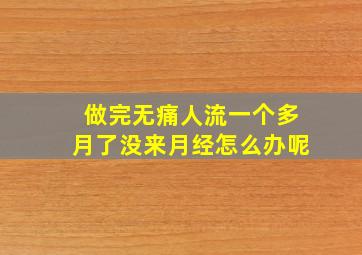 做完无痛人流一个多月了没来月经怎么办呢